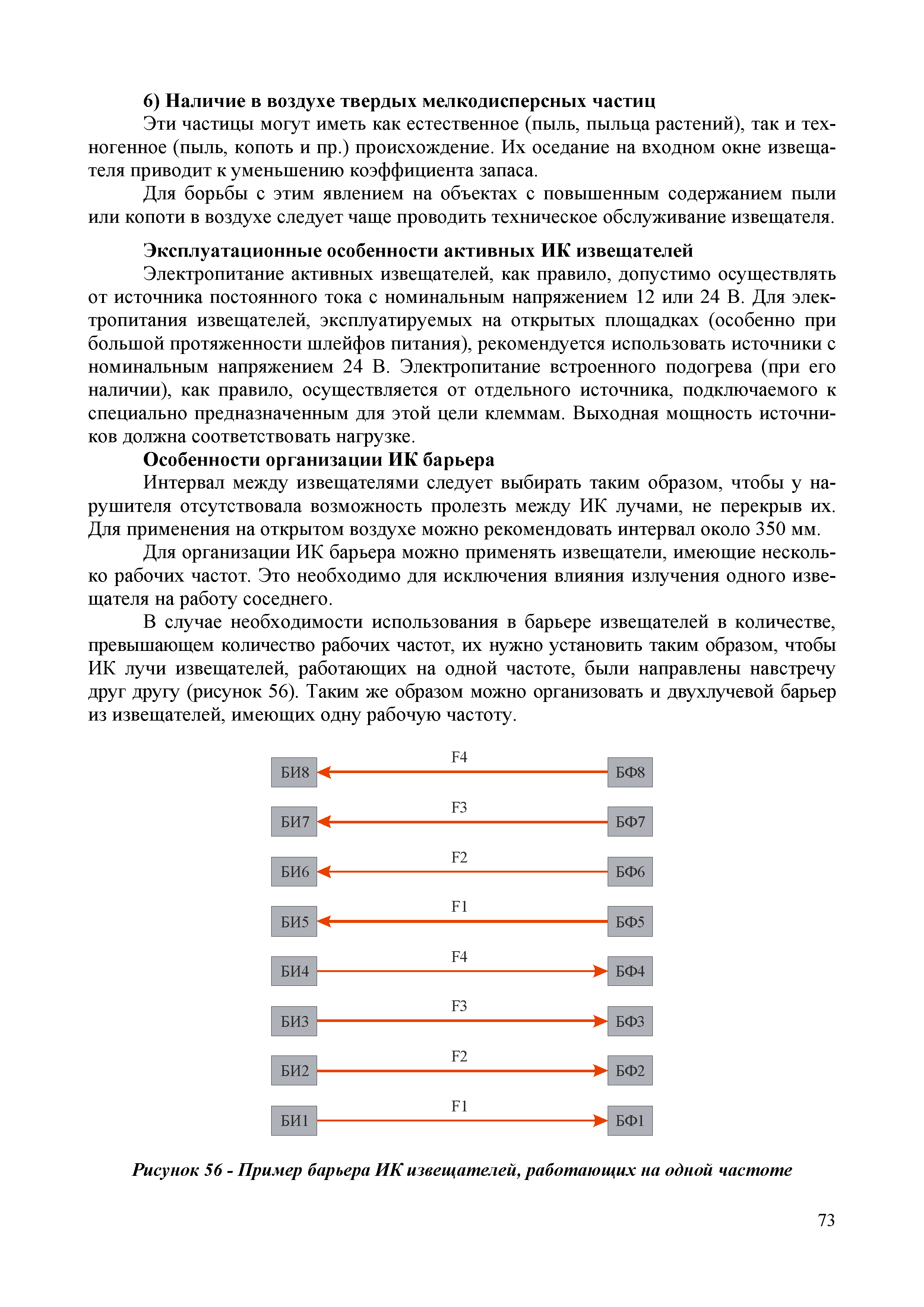 6) Наличие в воздухе твердых мелкодисперсных частиц

Эти частицы могут иметь как естественное (пыль, пыльца растений), так и техногенное (пыль, копоть и пр.) происхождение. Их оседание на входном окне извещателя приводит к уменьшению коэффициента запаса.

Для борьбы с этим явлением на объектах с повышенным содержанием пыли или копоти в воздухе следует чаще проводить техническое обслуживание извещателя.

Эксплуатационные особенности активных ИК извещателей

Электропитание активных извещателей, как правило, допустимо осуществлять от источника постоянного тока с номинальным напряжением 12 или 24 В. Для электропитания извещателей, эксплуатируемых на открытых площадках (особенно при большой протяженности шлейфов питания), рекомендуется использовать источники с номинальным напряжением 24 В. Электропитание встроенного подогрева (при его наличии), как правило, осуществляется от отдельного источника, подключаемого к специально предназначенным для этой цели клеммам. Выходная мощность источников должна соответствовать нагрузке.

Особенности организации ИК барьера

Интервал между извещателями следует выбирать таким образом, чтобы у нарушителя отсутствовала возможность пролезть между ИК лучами, не перекрыв их. Для применения на открытом воздухе можно рекомендовать интервал около 350 мм.

Для организации ИК барьера можно применять извещатели, имеющие несколько рабочих частот. Это необходимо для исключения влияния излучения одного извещателя на работу соседнего.

В случае необходимости использования в барьере извещателей в количестве, превышающем количество рабочих частот, их нужно установить таким образом, чтобы ИК лучи извещателей, работающих на одной частоте, были направлены навстречу друг другу (рисунок 56). Таким же образом можно организовать и двухлучевой барьер из извещателей, имеющих одну рабочую частоту.

БИ8 F4 БФ8
БИ7 F3 БФ7
БИ6 F2 БФ6
БИ5 F1 БФ5
БИ4 F4 БФ4
БИ3 F3 БФ3
БИ2 F2 БФ2
БИ1 F1 БФ1

Рисунок 56 - Пример барьера ИК извещателей, работающих на одной частоте

73